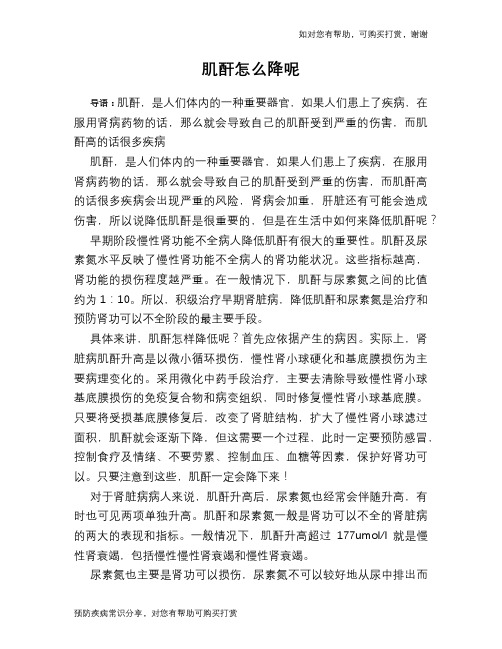 如对您有帮助，可购买打赏，谢谢

肌酐怎么降呢

导语：肌酐，是人们体内的一种重要器官，如果人们患上了疾病，在服用肾病药物的话，那么就会导致自己的肌酐受到严重的伤害，而肌酐高的话很多疾病

肌酐，是人们体内的一种重要器官，如果人们患上了疾病，在服用肾病药物的话，那么就会导致自己的肌酐受到严重的伤害，而肌酐高的话很多疾病会出现严重的风险，肾病会加重，肝脏还有可能会造成伤害，所以说降低肌酐是很重要的，但是在生活中如何来降低肌酐呢？

早期阶段慢性肾功能不全病人降低肌酐有很大的重要性。肌酐及尿素氮水平反映了慢性肾功能不全病人的肾功能状况。这些指标越高，肾功能的损伤程度越严重。在一般情况下，肌酐与尿素氮之间的比值约为 1：10。所以，积极治疗早期肾脏病，降低肌酐和尿素氮是治疗和预防肾功可以不全阶段的最主要手段。

具体来讲，肌酐怎样降低呢？首先应依据产生的病因。实际上，肾脏病肌酐升高是以微小循环损伤，慢性肾小球硬化和基底膜损伤为主要病理变化的。采用微化中药手段治疗，主要去清除导致慢性肾小球基底膜损伤的免疫复合物和病变组织，同时修复慢性肾小球基底膜。只要将受损基底膜修复后，改变了肾脏结构，扩大了慢性肾小球滤过面积，肌酐就会逐渐下降，但这需要一个过程，此时一定要预防感冒，控制食疗及情绪、不要劳累、控制血压、血糖等因素，保护好肾功可以。只要注意到这些，肌酐一定会降下来！

对于肾脏病病人来说，肌酐升高后，尿素氮也经常会伴随升高，有时也可见两项单独升高。肌酐和尿素氮一般是肾功可以不全的肾脏病的两大的表现和指标。一般情况下，肌酐升高超过 177umol/l 就是慢性肾衰竭，包括慢性慢性肾衰竭和慢性肾衰竭。

尿素氮也主要是肾功可以损伤，尿素氮不可以较好地从尿中排出而

预防疾病常识分享，对您有帮助可购买打赏